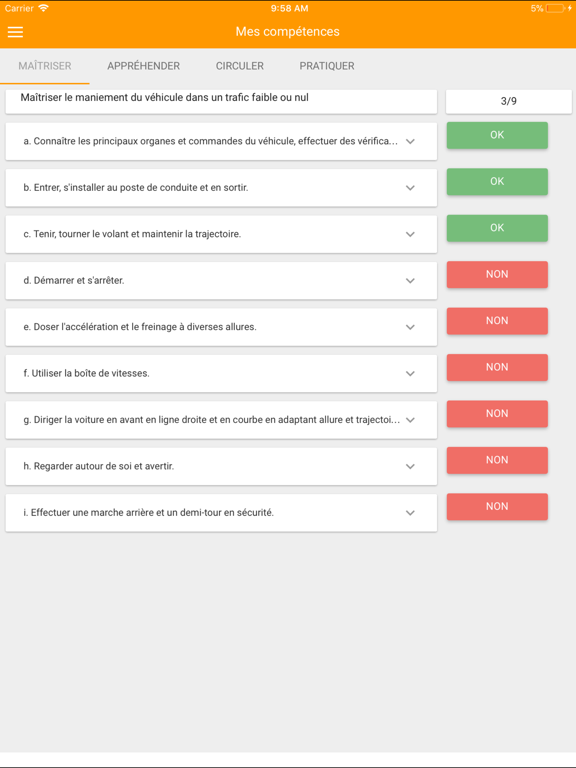 Carrier 9:58 AM 5%

Mes compétences

MAÎTRISER APPRÉHENDER CIRCULER PRATIQUER

Maîtriser le maniement du véhicule dans un trafic faible ou nul

3/9

a. Connaître les principaux organes et commandes du véhicule, effectuer des vérifica...

OK

b. Entrer, s'installer au poste de conduite et en sortir.

OK

c. Tenir, tourner le volant et maintenir la trajectoire.

OK

d. Démarrer et s'arrêter.

NON

e. Doser l'accélération et le freinage à diverses allures.

NON

f. Utiliser la boîte de vitesses.

NON

g. Diriger la voiture en avant en ligne droite et en courbe en adaptant allure et trajectoi...

NON

h. Regarder autour de soi et avertir.

NON

i. Effectuer une marche arrière et un demi-tour en sécurité.

NON